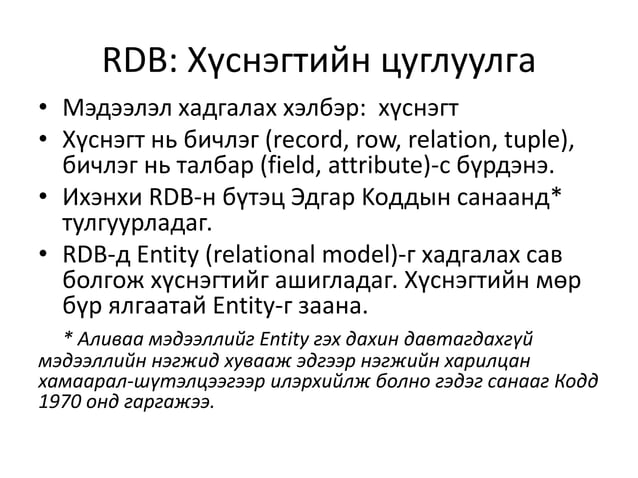 RDB: Хүснэгтийн цуглуулга

• Мэдээлэл хадгалах хэлбэр: хүснэгт
• Хүснэгт нь бичлэг (record, row, relation, tuple), бичлэг нь талбар (field, attribute)-с бүрдэнэ.
• Ихэнхи RDB-н бүтэц Эдгар Коддын санаанд* тулгуурладаг.
• RDB-д Entity (relational model)-г хадгалах сав болгож хүснэгтийг ашигладаг. Хүснэгтийн мөр бүр ялгаатай Entity-г заана.

* Аливаа мэдээллийг Entity гэх дахин давтагдахгүй мэдээллийн нэгжид хувааж эдгээр нэгжийн харилцан хамаарал-шүтэлцээгээр илэрхийлж болно гэдэг санааг Кодд 1970 онд гаргажээ.